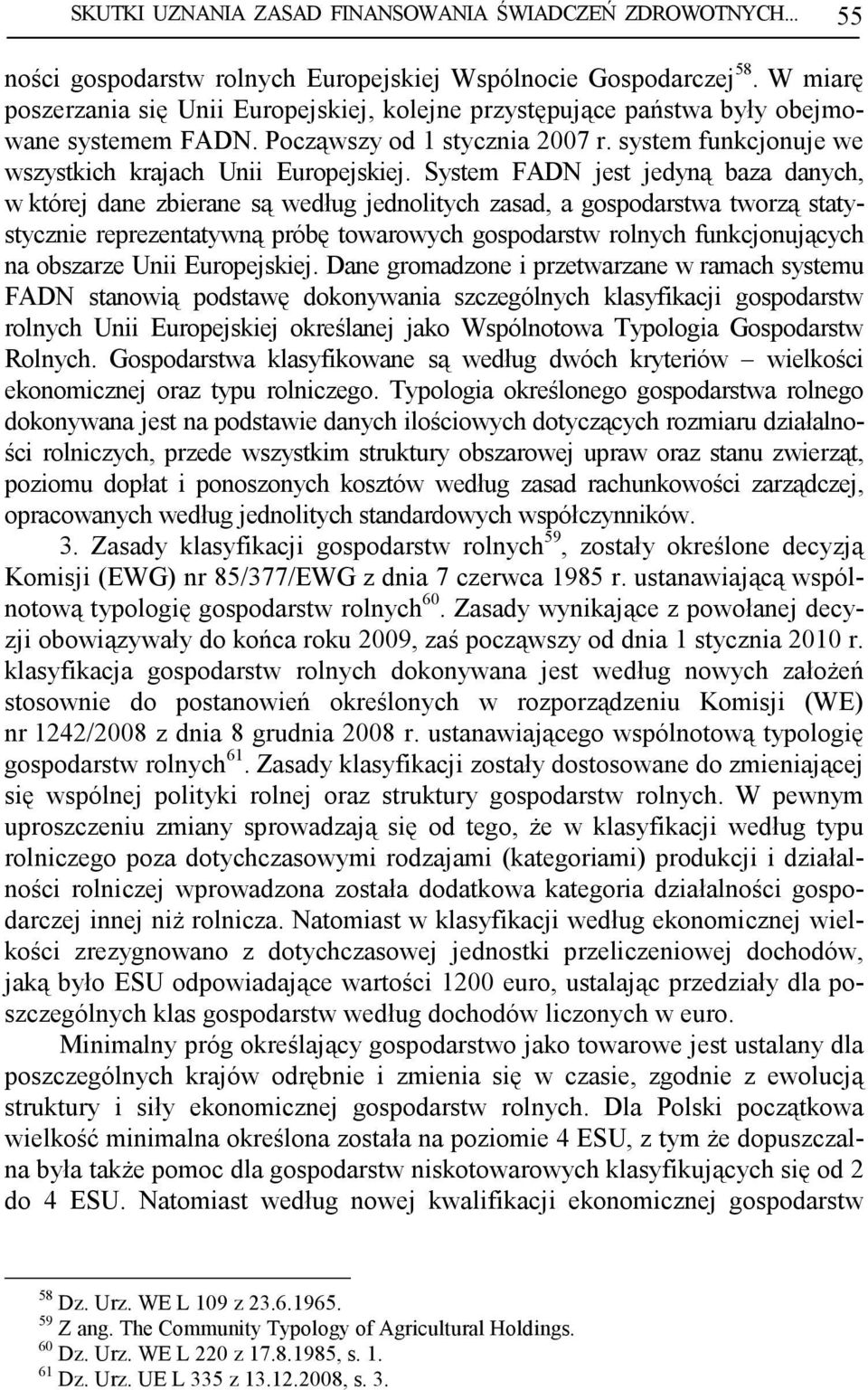 SKUTKI UZNANIA ZASAD FINANSOWANIA ŚWIADCZEŃ ZDROWOTNYCH... 55

ności gospodarstw rolnych Europejskiej Wspólnocie Gospodarczej$^{58}$. W miarę poszerzania się Unii Europejskiej, kolejne przystępujące państwa były obejmowane systemem FADN. Począwszy od 1 stycznia 2007 r. system funkcjonuje we wszystkich krajach Unii Europejskiej. System FADN jest jedyną baza danych, w której dane zbierane są według jednolitych zasad, a gospodarstwa tworzą statystycznie reprezentatywną próbę towarowych gospodarstw rolnych funkcjonujących na obszarze Unii Europejskiej. Dane gromadzone i przetwarzane w ramach systemu FADN stanowią podstawę dokonywania szczególnych klasyfikacji gospodarstw rolnych Unii Europejskiej określanej jako Wspólnotowa Typologia Gospodarstw Rolnych. Gospodarstwa klasyfikowane są według dwóch kryteriów – wielkości ekonomicznej oraz typu rolniczego. Typologia określonego gospodarstwa rolnego dokonywana jest na podstawie danych ilościowych dotyczących rozmiaru działalności rolniczych, przede wszystkim struktury obszarowej upraw oraz stanu zwierząt, poziomu dopłat i ponoszonych kosztów według zasad rachunkowości zarządczej, opracowanych według jednolitych standardowych współczynników.

3. Zasady klasyfikacji gospodarstw rolnych$^{59}$, zostały określone decyzją Komisji (EWG) nr 85/377/EWG z dnia 7 czerwca 1985 r. ustanawiającą wspólnotową typologię gospodarstw rolnych$^{60}$. Zasady wynikające z powołanej decyzji obowiązywały do końca roku 2009, zaś począwszy od dnia 1 stycznia 2010 r. klasyfikacja gospodarstw rolnych dokonywana jest według nowych założeń stosownie do postanowień określonych w rozporządzeniu Komisji (WE) nr 1242/2008 z dnia 8 grudnia 2008 r. ustanawiającego wspólnotową typologię gospodarstw rolnych$^{61}$. Zasady klasyfikacji zostały dostosowane do zmieniającej się wspólnej polityki rolnej oraz struktury gospodarstw rolnych. W pewnym uproszczeniu zmiany sprowadzają się od tego, że w klasyfikacji według typu rolniczego poza dotychczasowymi rodzajami (kategoriami) produkcji i działalności rolniczej wprowadzona została dodatkowa kategoria działalności gospodarczej innej niż rolnicza. Natomiast w klasyfikacji według ekonomicznej wielkości zrezygnowano z dotychczasowej jednostki przeliczeniowej dochodów, jaką było ESU odpowiadające wartości 1200 euro, ustalając przedziały dla poszczególnych klas gospodarstw według dochodów liczonych w euro.

Minimalny próg określający gospodarstwo jako towarowe jest ustalany dla poszczególnych krajów odrębnie i zmienia się w czasie, zgodnie z ewolucją struktury i siły ekonomicznej gospodarstw rolnych. Dla Polski początkowa wielkość minimalna określona została na poziomie 4 ESU, z tym że dopuszczalna była także pomoc dla gospodarstw niskotowarowych klasyfikujących się od 2 do 4 ESU. Natomiast według nowej kwalifikacji ekonomicznej gospodarstw

$^{58}$ Dz. Urz. WE L 109 z 23.6.1965.
$^{59}$ Z ang. The Community Typology of Agricultural Holdings.
$^{60}$ Dz. Urz. WE L 220 z 17.8.1985, s. 1.
$^{61}$ Dz. Urz. UE L 335 z 13.12.2008, s. 3.